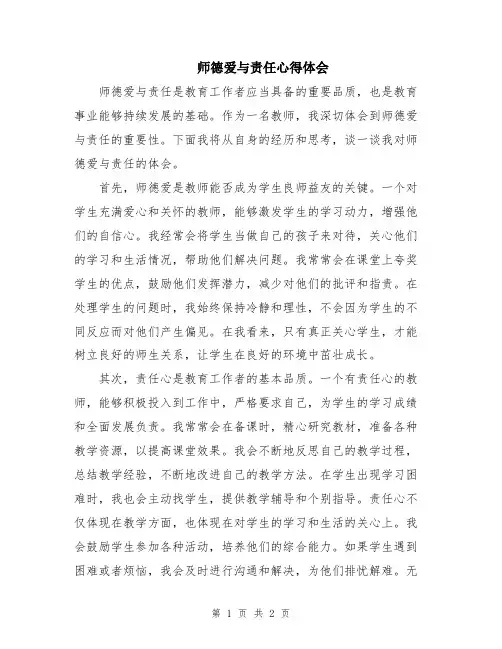 师德爱与责任心得体会

师德爱与责任是教育工作者应当具备的重要品质，也是教育事业能够持续发展的基础。作为一名教师，我深切体会到师德爱与责任的重要性。下面我将从自身的经历和思考，谈一谈我对师德爱与责任的体会。

首先，师德爱是教师能否成为学生良师益友的关键。一个对学生充满爱心和关怀的教师，能够激发学生的学习动力，增强他们的自信心。我经常会将学生当做自己的孩子来对待，关心他们的学习和生活情况，帮助他们解决问题。我常常会在课堂上夸奖学生的优点，鼓励他们发挥潜力，减少对他们的批评和指责。在处理学生的问题时，我始终保持冷静和理性，不会因为学生的不同反应而对他们产生偏见。在我看来，只有真正关心学生，才能树立良好的师生关系，让学生在良好的环境中茁壮成长。

其次，责任心是教育工作者的基本品质。一个有责任心的教师，能够积极投入到工作中，严格要求自己，为学生的学习成绩和全面发展负责。我常常会在备课时，精心研究教材，准备各种教学资源，以提高课堂效果。我会不断地反思自己的教学过程，总结教学经验，不断地改进自己的教学方法。在学生出现学习困难时，我也会主动找学生，提供教学辅导和个别指导。责任心不仅体现在教学方面，也体现在对学生的学习和生活的关心上。我会鼓励学生参加各种活动，培养他们的综合能力。如果学生遇到困难或者烦恼，我会及时进行沟通和解决，为他们排忧解难。无

第 1 页 共 2 页